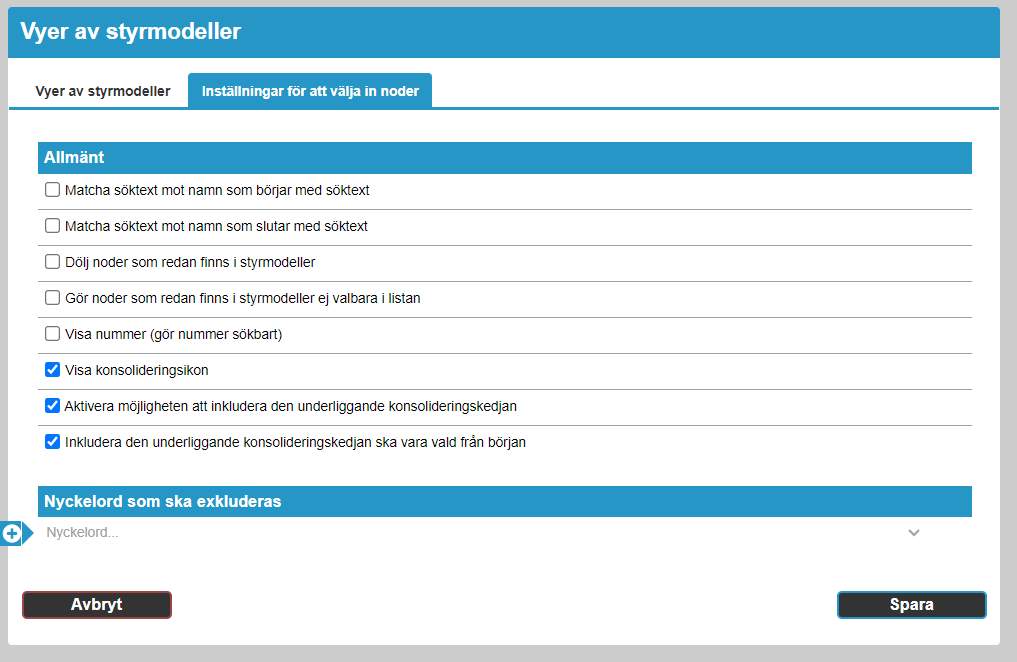 Vyer av styrmodeller

Vyer av styrmodeller
Inställningar för att välja in noder

Allmänt

Matcha söktext mot namn som börjar med söktext

Matcha söktext mot namn som slutar med söktext

Dölj noder som redan finns i styrmodeller

Gör noder som redan finns i styrmodeller ej valbara i listan

Visa nummer (gör nummer sökbart)

Visa konsolideringsikon

Aktivera möjligheten att inkludera den underliggande konsolideringskedjan

Inkludera den underliggande konsolideringskedjan ska vara vald från början

Nyckelord som ska exkluderas

Nyckelord...

Avbryt

Spara